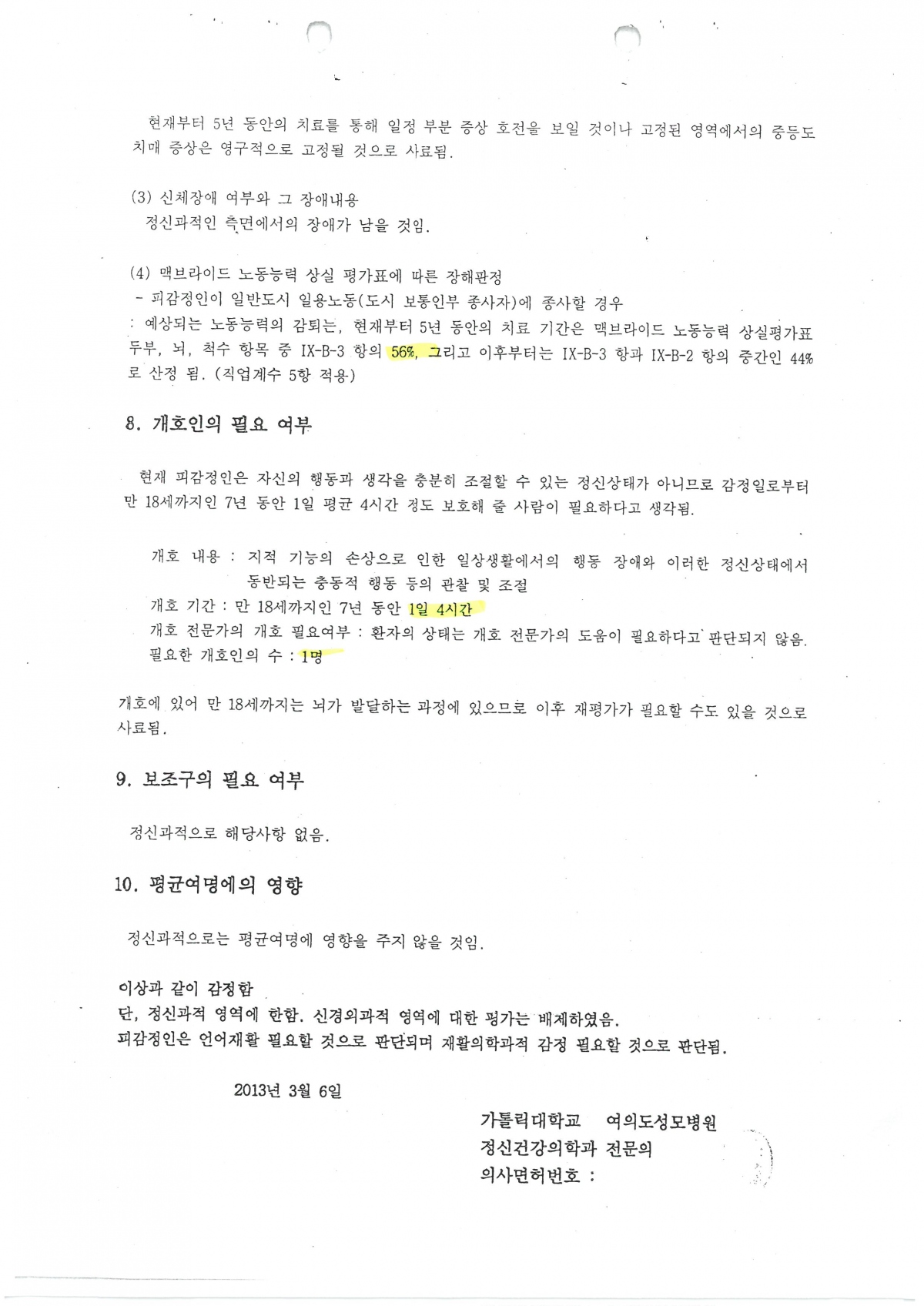 현재부터 5년 동안의 치료를 통해 일정 부분 증상 호전을 보일 것이나 고정된 영역에서의 중등도 치매 증상은 영구적으로 고정될 것으로 사료됨.

(3) 신체장애 여부와 그 장애내용
정신과적인 측면에서의 장애가 남을 것임.

(4) 맥브라이드 노동능력 상실 평가표에 따른 장해판정
- 피감정인이 일반도시 일용노동(도시 보통인부 종사자)에 종사할 경우
: 예상되는 노동능력의 감퇴는, 현재부터 5년 동안의 치료 기간은 맥브라이드 노동능력 상실평가표 두부, 뇌, 척수 항목 중 IX-B-3 항의 56%, 그리고 이후부터는 IX-B-3 항과 IX-B-2 항의 중간인 44%로 산정 됨. (직업계수 5항 적용)

8. 개호인의 필요 여부

현재 피감정인은 자신의 행동과 생각을 충분히 조절할 수 있는 정신상태가 아니므로 감정일로부터 만 18세까지인 7년 동안 1일 평균 4시간 정도 보호해 줄 사람이 필요하다고 생각됨.

개호 내용 : 지적 기능의 손상으로 인한 일상생활에서의 행동 장애와 이러한 정신상태에서 동반되는 충동적 행동 등의 관찰 및 조절
개호 기간 : 만 18세까지인 7년 동안 1일 4시간
개호 전문가의 개호 필요여부 : 환자의 상태는 개호 전문가의 도움이 필요하다고 판단되지 않음.
필요한 개호인의 수 : 1명

개호에 있어 만 18세까지는 뇌가 발달하는 과정에 있으므로 이후 재평가가 필요할 수도 있을 것으로 사료됨.

9. 보조구의 필요 여부

정신과적으로 해당사항 없음.

10. 평균여명에의 영향

정신과적으로는 평균여명에 영향을 주지 않을 것임.

이상과 같이 감정함
단, 정신과적 영역에 한함. 신경외과적 영역에 대한 평가는 배제하였음.
피감정인은 언어재활 필요할 것으로 판단되며 재활의학과적 감정 필요할 것으로 판단됨.

2013년 3월 6일

가톨릭대학교 여의도성모병원
정신건강의학과 전문의
의사면허번호 :